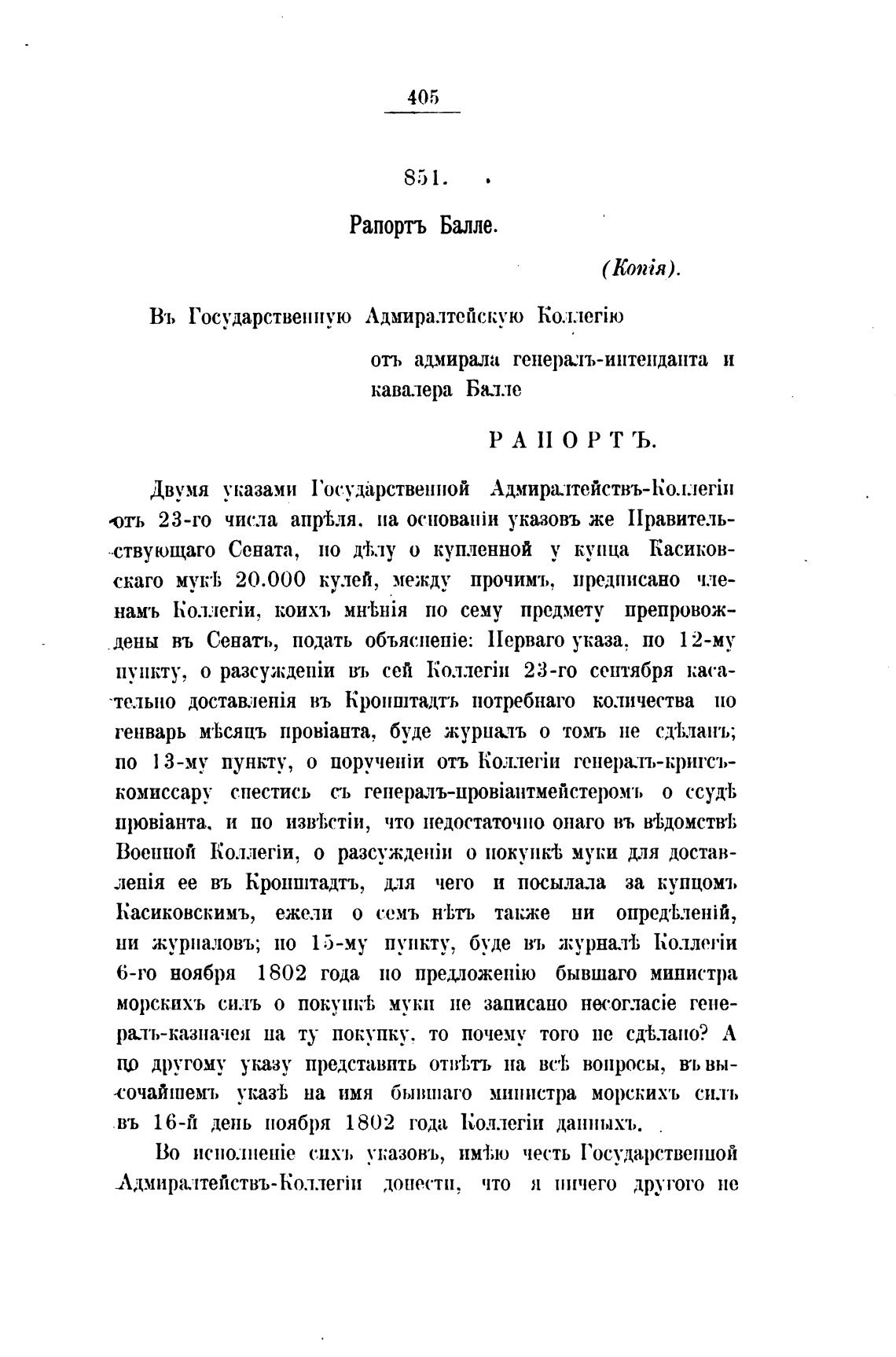 405

851.

Рапортъ Балле.

(Копія).

Въ Государственную Адмиралтейскую Коллегію

отъ адмирала генералъ-интенданта и кавалера Балле

РАПОРТЪ.

Двумя указами Государственной Адмиралтействъ-Коллегіи отъ 23-го числа апрѣля, на основаніи указовъ же Правительствующаго Сената, по дѣлу о купленной у купца Касиковскаго мукѣ 20.000 кулей, между прочимъ, предписано членамъ Коллегіи, коихъ мнѣнія по сему предмету препровождены въ Сенатъ, подать объясненіе: Перваго указа, по 12-му пункту, о разсужденіи въ сей Коллегіи 23-го сентября касательно доставленія въ Кронштадтъ потребнаго количества по генварь мѣсяцъ провіанта, буде журналъ о томъ не сдѣланъ; по 13-му пункту, о порученіи отъ Коллегіи генералъ-кригсъ-комиссару снестись съ генералъ-провіантмейстеромъ о ссудѣ провіанта, и по извѣстіи, что недостаточно онаго въ вѣдомствѣ Военной Коллегіи, о разсужденіи о покупкѣ муки для доставленія ее въ Кронштадтъ, для чего и посылала за купцомъ Касиковскимъ, ежели о семъ нѣтъ также ни опредѣленій, ни журналовъ; по 15-му пункту, буде въ журналѣ Коллегіи 6-го ноября 1802 года по предложенію бывшаго министра морскихъ силъ о покупкѣ муки не записано несогласіе генералъ-казначея на ту покупку, то почему того не сдѣлано? А по другому указу представить отвѣтъ на всѣ вопросы, въ высочайшемъ указѣ на имя бывшаго министра морскихъ силъ въ 16-й день ноября 1802 года Коллегіи данныхъ.

Во исполненіе сихъ указовъ, имѣю честь Государственной Адмиралтействъ-Коллегіи донести, что я ничего другого не